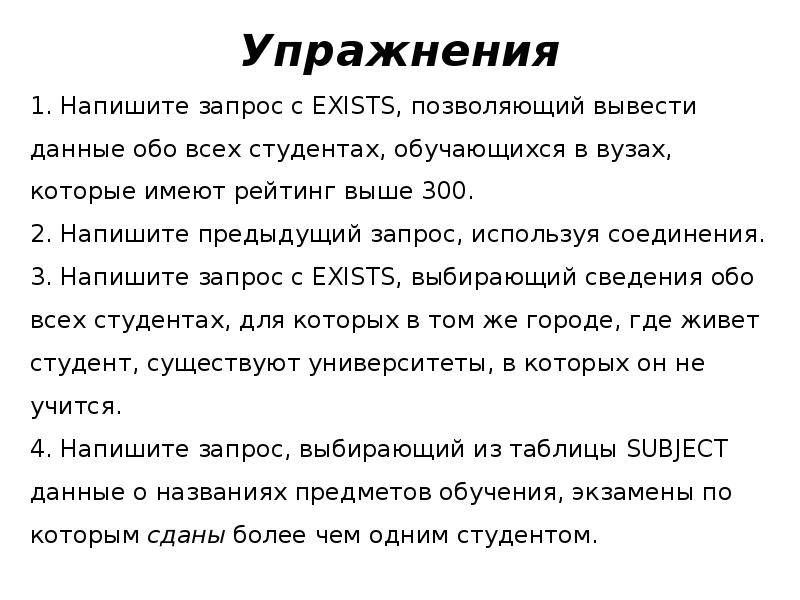 Упражнения

1. Напишите запрос с EXISTS, позволяющий вывести данные обо всех студентах, обучающихся в вузах, которые имеют рейтинг выше 300.
2. Напишите предыдущий запрос, используя соединения.
3. Напишите запрос с EXISTS, выбирающий сведения обо всех студентах, для которых в том же городе, где живет студент, существуют университеты, в которых он не учится.
4. Напишите запрос, выбирающий из таблицы SUBJECT данные о названиях предметов обучения, экзамены по которым сданы более чем одним студентом.